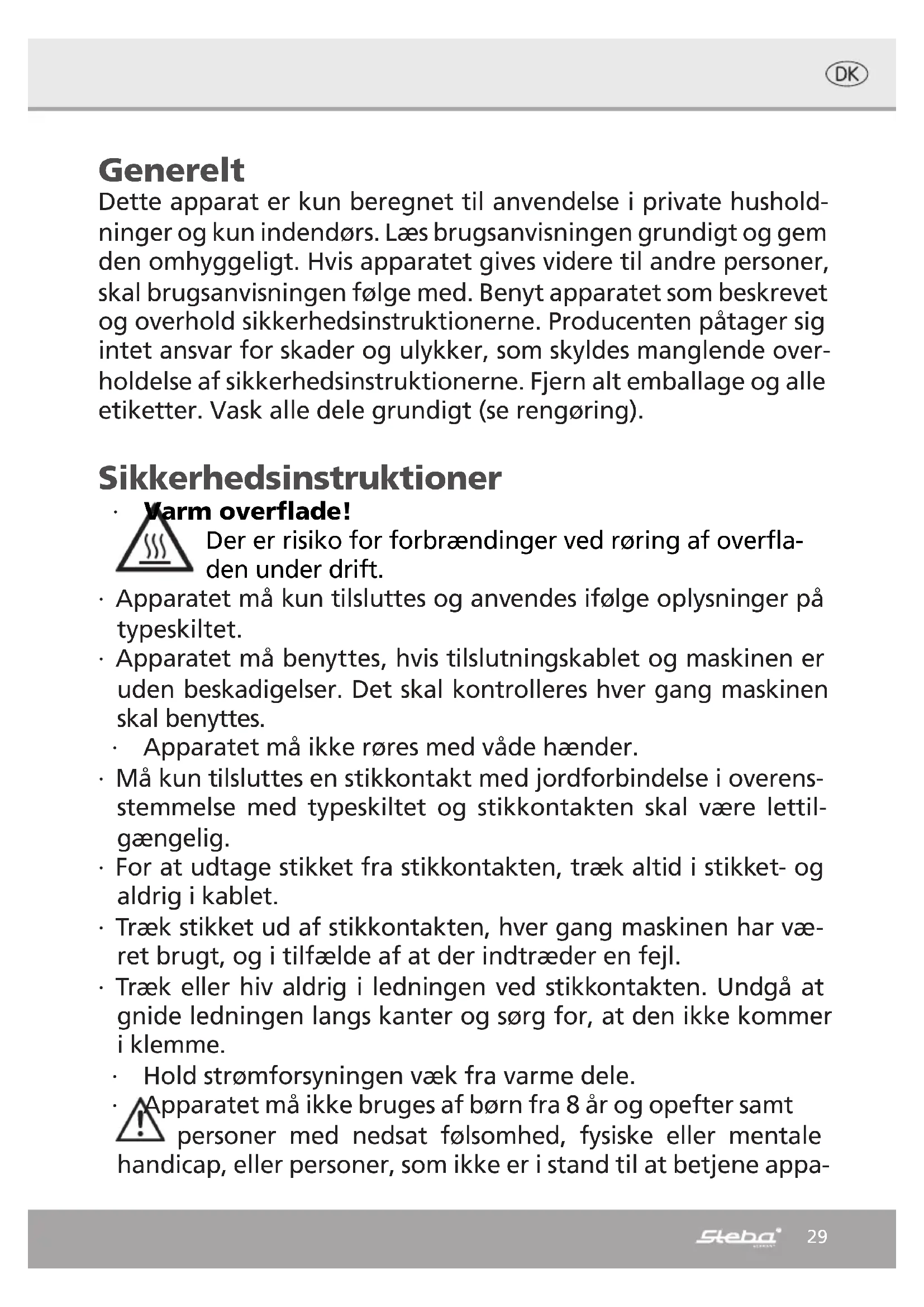 DK

Generelt
Dette apparat er kun beregnet til anvendelse i private husholdninger og kun indendørs. Læs brugsanvisningen grundigt og gem den omhyggeligt. Hvis apparatet gives videre til andre personer, skal brugsanvisningen følge med. Benyt apparatet som beskrevet og overhold sikkerhedsinstruktionerne. Producenten påtager sig intet ansvar for skader og ulykker, som skyldes manglende overholdelse af sikkerhedsinstruktionerne. Fjern alt emballage og alle etiketter. Vask alle dele grundigt (se rengøring).

Sikkerhedsinstruktioner
· Varm overflade!
Der er risiko for forbrændinger ved røring af overfladen under drift.
· Apparatet må kun tilsluttes og anvendes ifølge oplysninger på typeskiltet.
· Apparatet må benyttes, hvis tilslutningskablet og maskinen er uden beskadigelser. Det skal kontrolleres hver gang maskinen skal benyttes.
· Apparatet må ikke røres med våde hænder.
· Må kun tilsluttes en stikkontakt med jordforbindelse i overensstemmelse med typeskiltet og stikkontakten skal være lettilgængelig.
· For at udtage stikket fra stikkontakten, træk altid i stikket- og aldrig i kablet.
· Træk stikket ud af stikkontakten, hver gang maskinen har været brugt, og i tilfælde af at der indtræder en fejl.
· Træk eller hiv aldrig i ledningen ved stikkontakten. Undgå at gnide ledningen langs kanter og sørg for, at den ikke kommer i klemme.
· Hold strømforsyningen væk fra varme dele.
· Apparatet må ikke bruges af børn fra 8 år og opefter samt personer med nedsat følsomhed, fysiske eller mentale handicap, eller personer, som ikke er i stand til at betjene appa-

Steba 29